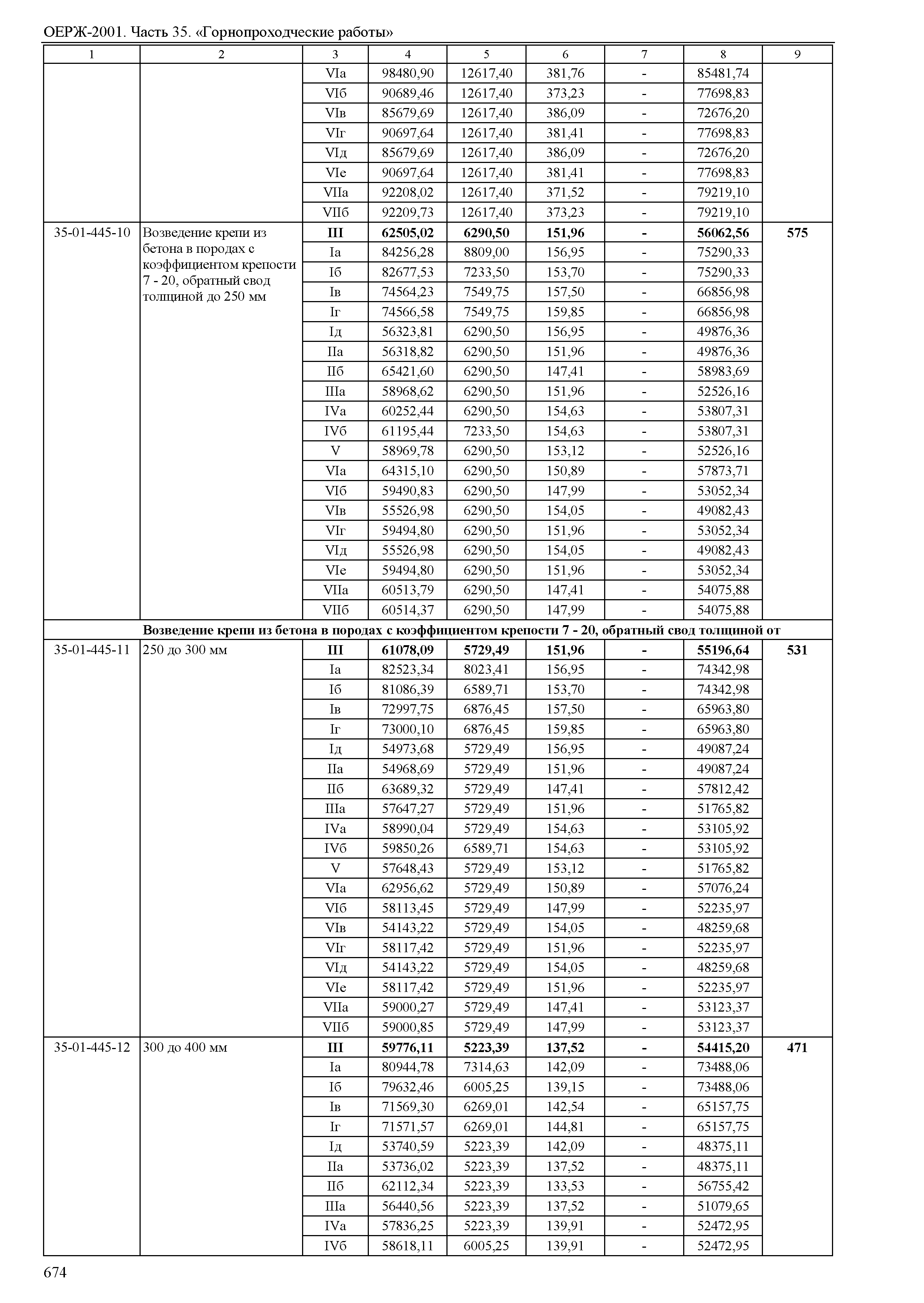 ОЕРЖ-2001. Часть 35. «Горнопроходческие работы»

| 1 | 2 | 3 | 4 | 5 | 6 | 7 | 8 | 9 |
|---|---|---|---|---|---|---|---|---|
| | | VIа | 98480,90 | 12617,40 | 381,76 | - | 85481,74 | |
| | | VIб | 90689,46 | 12617,40 | 373,23 | - | 77698,83 | |
| | | VIв | 85679,69 | 12617,40 | 386,09 | - | 72676,20 | |
| | | VIг | 90697,64 | 12617,40 | 381,41 | - | 77698,83 | |
| | | VIд | 85679,69 | 12617,40 | 386,09 | - | 72676,20 | |
| | | VIе | 90697,64 | 12617,40 | 381,41 | - | 77698,83 | |
| | | VIIа | 92208,02 | 12617,40 | 371,52 | - | 79219,10 | |
| | | VIIб | 92209,73 | 12617,40 | 373,23 | - | 79219,10 | |
| 35-01-445-10 | Возведение крепи из бетона в породах с коэффициентом крепости 7 - 20, обратный свод толщиной до 250 мм | **III** | **62505,02** | **6290,50** | **151,96** | **-** | **56062,56** | **575** |
| | | Iа | 84256,28 | 8809,00 | 156,95 | - | 75290,33 | |
| | | Iб | 82677,53 | 7233,50 | 153,70 | - | 75290,33 | |
| | | Iв | 74564,23 | 7549,75 | 157,50 | - | 66856,98 | |
| | | Iг | 74566,58 | 7549,75 | 159,85 | - | 66856,98 | |
| | | Iд | 56323,81 | 6290,50 | 156,95 | - | 49876,36 | |
| | | IIа | 56318,82 | 6290,50 | 151,96 | - | 49876,36 | |
| | | IIб | 65421,60 | 6290,50 | 147,41 | - | 58983,69 | |
| | | IIIа | 58968,62 | 6290,50 | 151,96 | - | 52526,16 | |
| | | IVа | 60252,44 | 6290,50 | 154,63 | - | 53807,31 | |
| | | IVб | 61195,44 | 7233,50 | 154,63 | - | 53807,31 | |
| | | V | 58969,78 | 6290,50 | 153,12 | - | 52526,16 | |
| | | VIа | 64315,10 | 6290,50 | 150,89 | - | 57873,71 | |
| | | VIб | 59490,83 | 6290,50 | 147,99 | - | 53052,34 | |
| | | VIв | 55526,98 | 6290,50 | 154,05 | - | 49082,43 | |
| | | VIг | 59494,80 | 6290,50 | 151,96 | - | 53052,34 | |
| | | VIд | 55526,98 | 6290,50 | 154,05 | - | 49082,43 | |
| | | VIе | 59494,80 | 6290,50 | 151,96 | - | 53052,34 | |
| | | VIIа | 60513,79 | 6290,50 | 147,41 | - | 54075,88 | |
| | | VIIб | 60514,37 | 6290,50 | 147,99 | - | 54075,88 | |
| | **Возведение крепи из бетона в породах с коэффициентом крепости 7 - 20, обратный свод толщиной от** | | | | | | | |
| 35-01-445-11 | 250 до 300 мм | **III** | **61078,09** | **5729,49** | **151,96** | **-** | **55196,64** | **531** |
| | | Iа | 82523,34 | 8023,41 | 156,95 | - | 74342,98 | |
| | | Iб | 81086,39 | 6589,71 | 153,70 | - | 74342,98 | |
| | | Iв | 72997,75 | 6876,45 | 157,50 | - | 65963,80 | |
| | | Iг | 73000,10 | 6876,45 | 159,85 | - | 65963,80 | |
| | | Iд | 54973,68 | 5729,49 | 156,95 | - | 49087,24 | |
| | | IIа | 54968,69 | 5729,49 | 151,96 | - | 49087,24 | |
| | | IIб | 63689,32 | 5729,49 | 147,41 | - | 57812,42 | |
| | | IIIа | 57647,27 | 5729,49 | 151,96 | - | 51765,82 | |
| | | IVа | 58990,04 | 5729,49 | 154,63 | - | 53105,92 | |
| | | IVб | 59850,26 | 6589,71 | 154,63 | - | 53105,92 | |
| | | V | 57648,43 | 5729,49 | 153,12 | - | 51765,82 | |
| | | VIа | 62956,62 | 5729,49 | 150,89 | - | 57076,24 | |
| | | VIб | 58113,45 | 5729,49 | 147,99 | - | 52235,97 | |
| | | VIв | 54143,22 | 5729,49 | 154,05 | - | 48259,68 | |
| | | VIг | 58117,42 | 5729,49 | 151,96 | - | 52235,97 | |
| | | VIд | 54143,22 | 5729,49 | 154,05 | - | 48259,68 | |
| | | VIе | 58117,42 | 5729,49 | 151,96 | - | 52235,97 | |
| | | VIIа | 59000,27 | 5729,49 | 147,41 | - | 53123,37 | |
| | | VIIб | 59000,85 | 5729,49 | 147,99 | - | 53123,37 | |
| 35-01-445-12 | 300 до 400 мм | **III** | **59776,11** | **5223,39** | **137,52** | **-** | **54415,20** | **471** |
| | | Iа | 80944,78 | 7314,63 | 142,09 | - | 73488,06 | |
| | | Iб | 79632,46 | 6005,25 | 139,15 | - | 73488,06 | |
| | | Iв | 71569,30 | 6269,01 | 142,54 | - | 65157,75 | |
| | | Iг | 71571,57 | 6269,01 | 144,81 | - | 65157,75 | |
| | | Iд | 53740,59 | 5223,39 | 142,09 | - | 48375,11 | |
| | | IIа | 53736,02 | 5223,39 | 137,52 | - | 48375,11 | |
| | | IIб | 62112,34 | 5223,39 | 133,53 | - | 56755,42 | |
| | | IIIа | 56440,56 | 5223,39 | 137,52 | - | 51079,65 | |
| | | IVа | 57836,25 | 5223,39 | 139,91 | - | 52472,95 | |
| | | IVб | 58618,11 | 6005,25 | 139,91 | - | 52472,95 | |

674